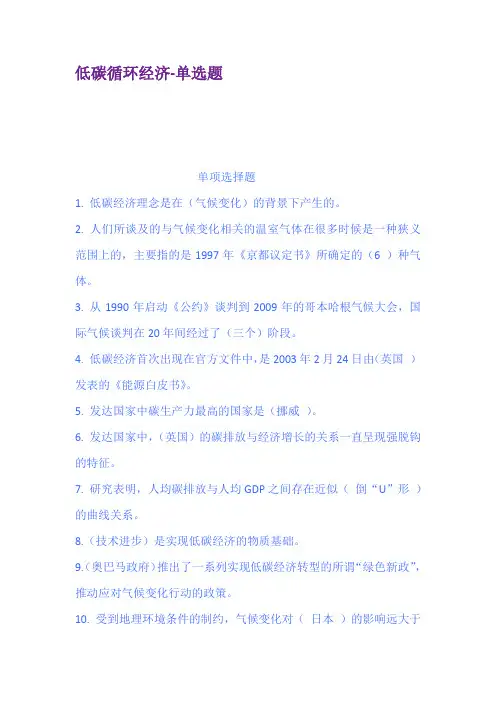 低碳循环经济-单选题

单项选择题

1. 低碳经济理念是在（气候变化）的背景下产生的。

2. 人们所谈及的与气候变化相关的温室气体在很多时候是一种狭义范围上的，主要指的是 1997 年《京都议定书》所确定的（6 ）种气体。

3. 从 1990 年启动《公约》谈判到 2009 年的哥本哈根气候大会，国际气候谈判在 20 年间经过了（三个）阶段。

4. 低碳经济首次出现在官方文件中，是 2003 年 2 月 24 日由(英国 ）发表的《能源白皮书》。

5. 发达国家中碳生产力最高的国家是（挪威 ）。

6. 发达国家中，（英国）的碳排放与经济增长的关系一直呈现强脱钩的特征。

7. 研究表明，人均碳排放与人均 GDP 之间存在近似（ 倒“U”形 ）的曲线关系。

8.（技术进步）是实现低碳经济的物质基础。

9.（奥巴马政府）推出了一系列实现低碳经济转型的所谓“绿色新政”，推动应对气候变化行动的政策。

10. 受到地理环境条件的制约，气候变化对（ 日本 ）的影响远大于